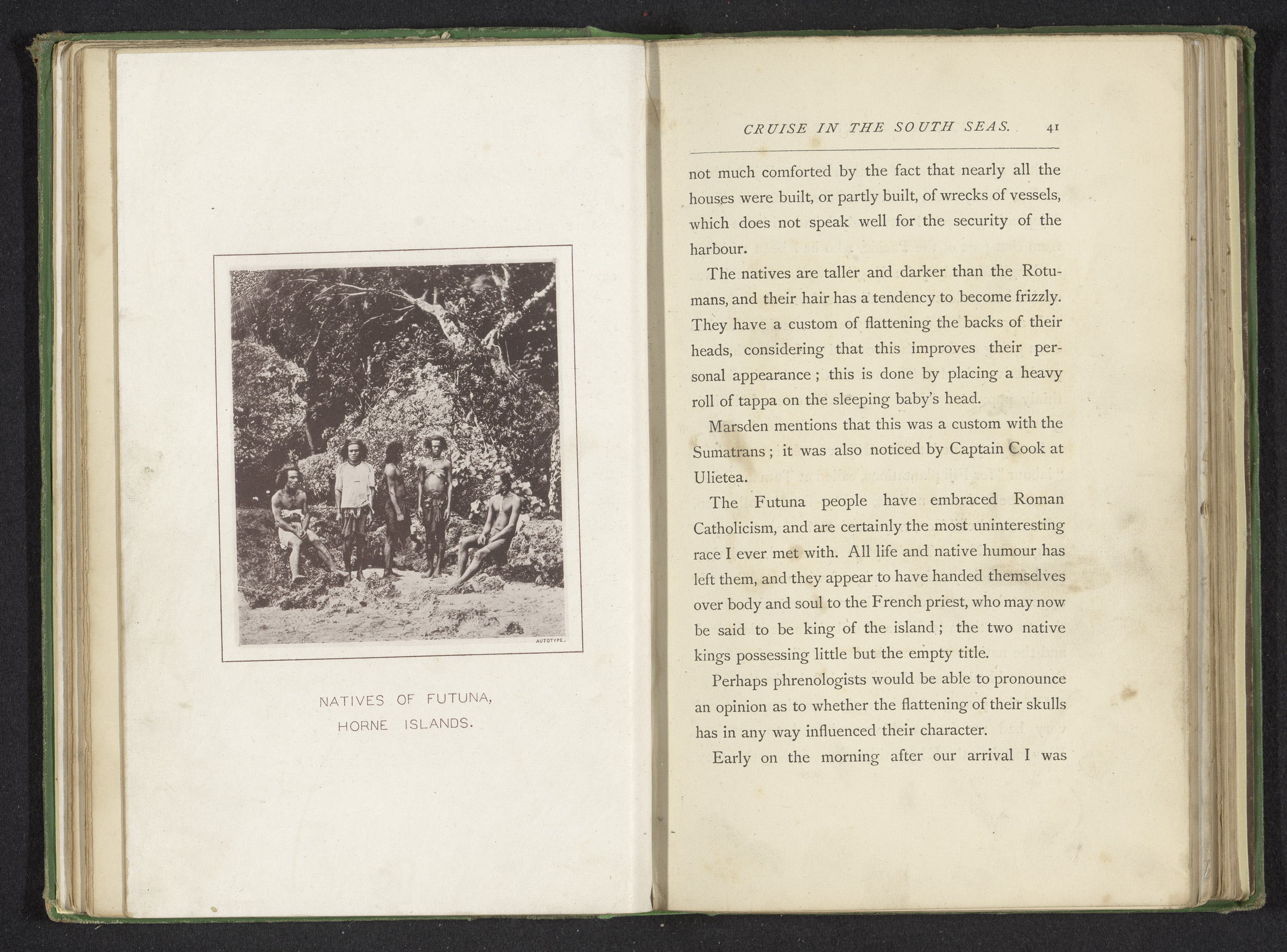 AUTOTYPE.

NATIVES OF FUTUNA, HORNE ISLANDS.

CRUISE IN THE SOUTH SEAS. 41

not much comforted by the fact that nearly all the houses were built, or partly built, of wrecks of vessels, which does not speak well for the security of the harbour.

The natives are taller and darker than the Rotumans, and their hair has a tendency to become frizzly. They have a custom of flattening the backs of their heads, considering that this improves their personal appearance; this is done by placing a heavy roll of tappa on the sleeping baby's head.

Marsden mentions that this was a custom with the Sumatrans; it was also noticed by Captain Cook at Ulietea.

The Futuna people have embraced Roman Catholicism, and are certainly the most uninteresting race I ever met with. All life and native humour has left them, and they appear to have handed themselves over body and soul to the French priest, who may now be said to be king of the island; the two native kings possessing little but the empty title.

Perhaps phrenologists would be able to pronounce an opinion as to whether the flattening of their skulls has in any way influenced their character.

Early on the morning after our arrival I was